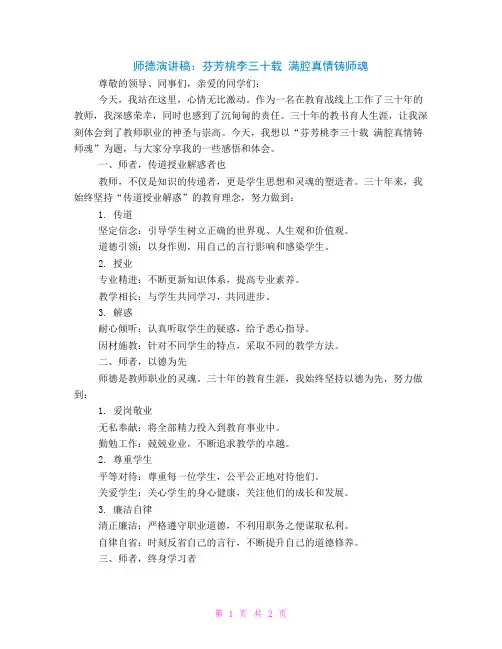 师德演讲稿：芬芳桃李三十载 满腔真情铸师魂

尊敬的领导、同事们，亲爱的同学们：

今天，我站在这里，心情无比激动。作为一名在教育战线上工作了三十年的教师，我深感荣幸，同时也感到了沉甸甸的责任。三十年的教书育人生涯，让我深刻体会到了教师职业的神圣与崇高。今天，我想以“芬芳桃李三十载 满腔真情铸师魂”为题，与大家分享我的一些感悟和体会。

一、师者，传道授业解惑者也

教师，不仅是知识的传递者，更是学生思想和灵魂的塑造者。三十年来，我始终坚持“传道授业解惑”的教育理念，努力做到：

1. 传道

坚定信念：引导学生树立正确的世界观、人生观和价值观。

道德引领：以身作则，用自己的言行影响和感染学生。

2. 授业

专业精进：不断更新知识体系，提高专业素养。

教学相长：与学生共同学习，共同进步。

3. 解惑

耐心倾听：认真听取学生的疑惑，给予悉心指导。

因材施教：针对不同学生的特点，采取不同的教学方法。

二、师者，以德为先

师德是教师职业的灵魂。三十年的教育生涯，我始终坚持以德为先，努力做到：

1. 爱岗敬业

无私奉献：将全部精力投入到教育事业中。

勤勉工作：兢兢业业，不断追求教学的卓越。

2. 尊重学生

平等对待：尊重每一位学生，公平公正地对待他们。

关爱学生：关心学生的身心健康，关注他们的成长和发展。

3. 廉洁自律

清正廉洁：严格遵守职业道德，不利用职务之便谋取私利。

自律自省：时刻反省自己的言行，不断提升自己的道德修养。

三、师者，终身学习者

第 1 页 共 2 页